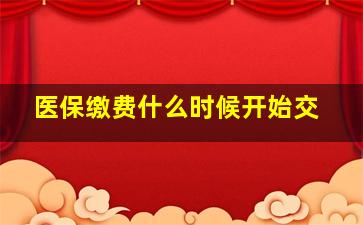 医保缴费什么时候开始交